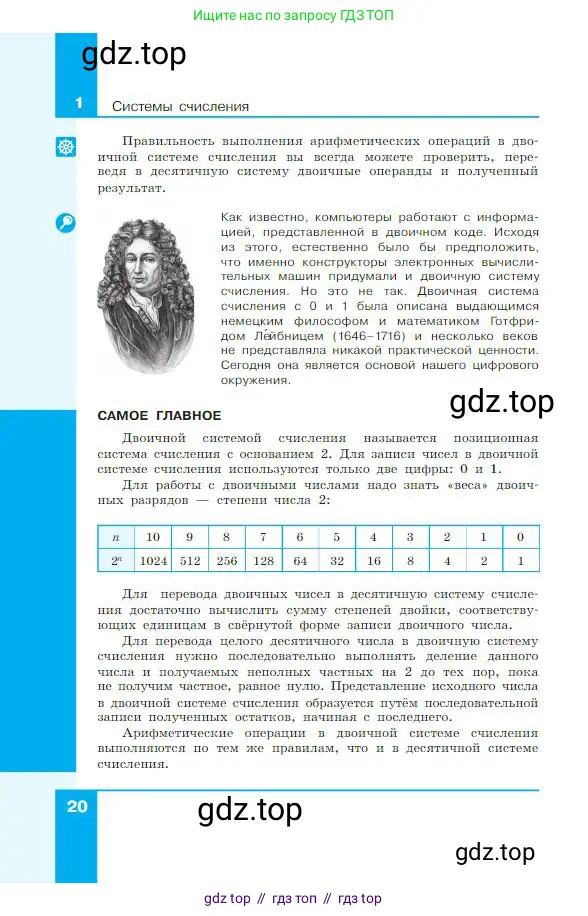 Ищите нас по запросу ГДЗ ТОП

gdz.top

1 Системы счисления

Правильность выполнения арифметических операций в двоичной системе счисления вы всегда можете проверить, переведя в десятичную систему двоичные операнды и полученный результат.

Как известно, компьютеры работают с информацией, представленной в двоичном коде. Исходя из этого, естественно было бы предположить, что именно конструкторы электронных вычислительных машин придумали и двоичную систему счисления. Но это не так. Двоичная система счисления с 0 и 1 была описана выдающимся немецким философом и математиком Готфридом Лейбницем (1646–1716) и несколько веков не представляла никакой практической ценности. Сегодня она является основой нашего цифрового окружения.

gdz.top

САМОЕ ГЛАВНОЕ

Двоичной системой счисления называется позиционная система счисления с основанием 2. Для записи чисел в двоичной системе счисления используются только две цифры: 0 и 1.

Для работы с двоичными числами надо знать «веса» двоичных разрядов — степени числа 2:

| $n$ | 10 | 9 | 8 | 7 | 6 | 5 | 4 | 3 | 2 | 1 | 0 |
|---|---|---|---|---|---|---|---|---|---|---|---|
| $2^n$ | 1024 | 512 | 256 | 128 | 64 | 32 | 16 | 8 | 4 | 2 | 1 |

Для перевода двоичных чисел в десятичную систему счисления достаточно вычислить сумму степеней двойки, соответствующих единицам в свёрнутой форме записи двоичного числа.

Для перевода целого десятичного числа в двоичную систему счисления нужно последовательно выполнять деление данного числа и получаемых неполных частных на 2 до тех пор, пока не получим частное, равное нулю. Представление исходного числа в двоичной системе счисления образуется путём последовательной записи полученных остатков, начиная с последнего.

Арифметические операции в двоичной системе счисления выполняются по тем же правилам, что и в десятичной системе счисления.

20

gdz.top

gdz.top

gdz top // гдз топ // гдз top